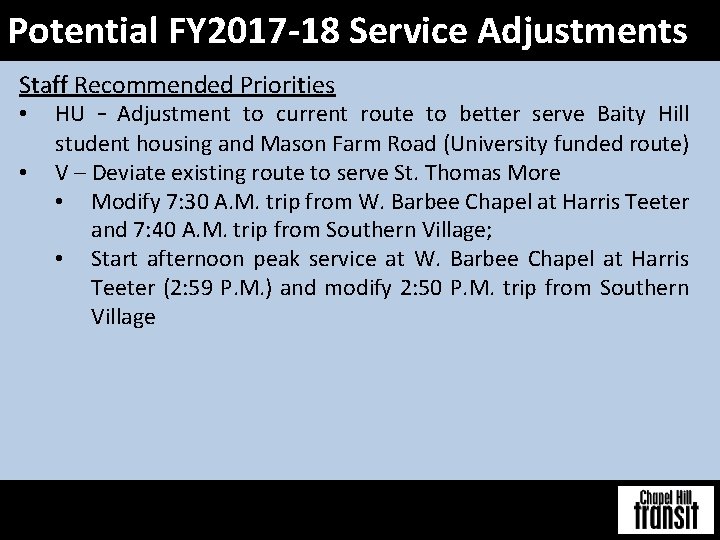 Potential FY2017-18 Service Adjustments

Staff Recommended Priorities

• HU - Adjustment to current route to better serve Baity Hill student housing and Mason Farm Road (University funded route)
• V – Deviate existing route to serve St. Thomas More
• Modify 7:30 A.M. trip from W. Barbee Chapel at Harris Teeter and 7:40 A.M. trip from Southern Village;
• Start afternoon peak service at W. Barbee Chapel at Harris Teeter (2:59 P.M.) and modify 2:50 P.M. trip from Southern Village

Chapel Hill
transit